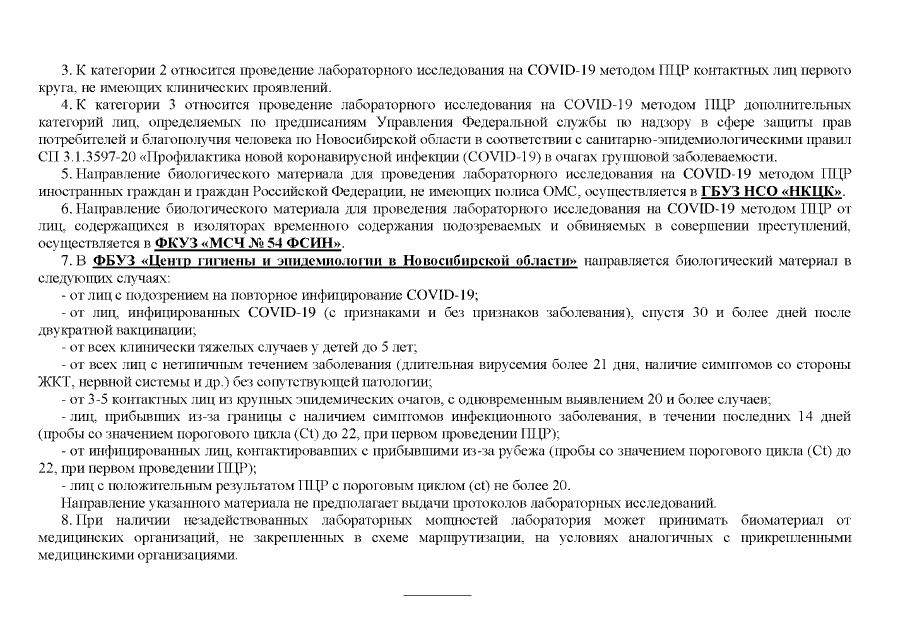 3. К категории 2 относится проведение лабораторного исследования на COVID-19 методом ПЦР контактных лиц первого круга, не имеющих клинических проявлений.

4. К категории 3 относится проведение лабораторного исследования на COVID-19 методом ПЦР дополнительных категорий лиц, определяемых по предписаниям Управления Федеральной службы по надзору в сфере защиты прав потребителей и благополучия человека по Новосибирской области в соответствии с санитарно-эпидемиологическими правил СП 3.1.3597-20 «Профилактика новой коронавирусной инфекции (COVID-19) в очагах групповой заболеваемости.

5. Направление биологического материала для проведения лабораторного исследования на COVID-19 методом ПЦР иностранных граждан и граждан Российской Федерации, не имеющих полиса ОМС, осуществляется в ГБУЗ НСО «НКЦК».

6. Направление биологического материала для проведения лабораторного исследования на COVID-19 методом ПЦР от лиц, содержащихся в изоляторах временного содержания подозреваемых и обвиняемых в совершении преступлений, осуществляется в ФКУЗ «МСЧ № 54 ФСИН».

7. В ФБУЗ «Центр гигиены и эпидемиологии в Новосибирской области» направляется биологический материал в следующих случаях:

- от лиц с подозрением на повторное инфицирование COVID-19;

- от лиц, инфицированных COVID-19 (с признаками и без признаков заболевания), спустя 30 и более дней после двукратной вакцинации;

- от всех клинически тяжелых случаев у детей до 5 лет;

- от всех лиц с нетипичным течением заболевания (длительная вирусемия более 21 дня, наличие симптомов со стороны ЖКТ, нервной системы и др.) без сопутствующей патологии;

- от 3-5 контактных лиц из крупных эпидемических очагов, с одновременным выявлением 20 и более случаев;

- лиц, прибывших из-за границы с наличием симптомов инфекционного заболевания, в течении последних 14 дней (пробы со значением порогового цикла (Ct) до 22, при первом проведении ПЦР);

- от инфицированных лиц, контактировавших с прибывшими из-за рубежа (пробы со значением порогового цикла (Ct) до 22, при первом проведении ПЦР);

- лиц с положительным результатом ПЦР с пороговым циклом (ct) не более 20.

Направление указанного материала не предполагает выдачи протоколов лабораторных исследований.

8. При наличии незадействованных лабораторных мощностей лаборатория может принимать биоматериал от медицинских организаций, не закрепленных в схеме маршрутизации, на условиях аналогичных с прикрепленными медицинскими организациями.